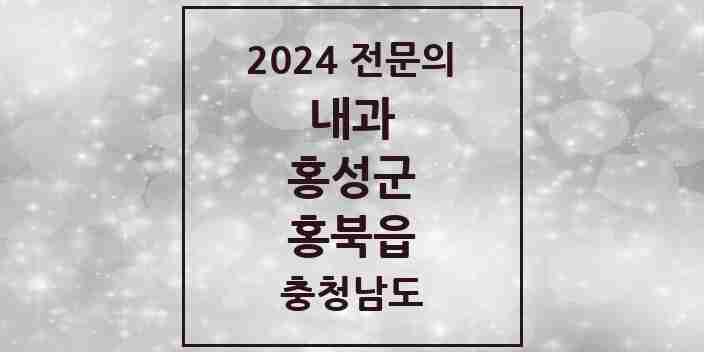 2024 전문의

내과

홍성군

홍북읍

충청남도